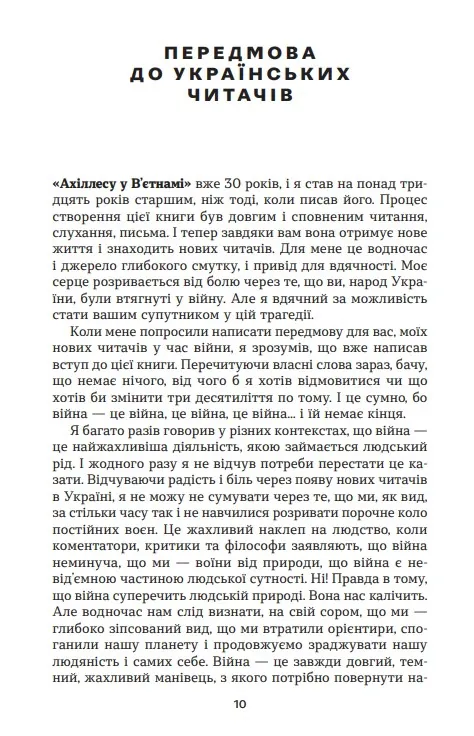 ПЕРЕДМОВА ДО УКРАЇНСЬКИХ ЧИТАЧІВ

«Ахіллесу у В'єтнамі» вже 30 років, і я став на понад тридцять років старшим, ніж тоді, коли писав його. Процес створення цієї книги був довгим і сповненим читання, слухання, письма. І тепер завдяки вам вона отримує нове життя і знаходить нових читачів. Для мене це водночас і джерело глибокого смутку, і привід для вдячності. Моє серце розривається від болю через те, що ви, народ України, були втягнуті у війну. Але я вдячний за можливість стати вашим супутником у цій трагедії.

Коли мене попросили написати передмову для вас, моїх нових читачів у час війни, я зрозумів, що вже написав вступ до цієї книги. Перечитуючи власні слова зараз, бачу, що немає нічого, від чого б я хотів відмовитися чи що хотів би змінити три десятиліття по тому. І це сумно, бо війна — це війна, це війна, це війна... і їй немає кінця.

Я багато разів говорив у різних контекстах, що війна — це найжахливіша діяльність, якою займається людський рід. І жодного разу я не відчув потреби перестати це казати. Відчуваючи радість і біль через появу нових читачів в Україні, я не можу не сумувати через те, що ми, як вид, за стільки часу так і не навчилися розривати порочне коло постійних воєн. Це жахливий наклеп на людство, коли коментатори, критики та філософи заявляють, що війна неминуча, що ми — воїни від природи, що війна є невід'ємною частиною людської сутності. Ні! Правда в тому, що війна суперечить людській природі. Вона нас калічить. Але водночас нам слід визнати, на свій сором, що ми — глибоко зіпсований вид, що ми втратили орієнтири, споганили нашу планету і продовжуємо зраджувати нашу людяність і самих себе. Війна — це завжди довгий, темний, жахливий манівець, з якого потрібно повернути на-

10